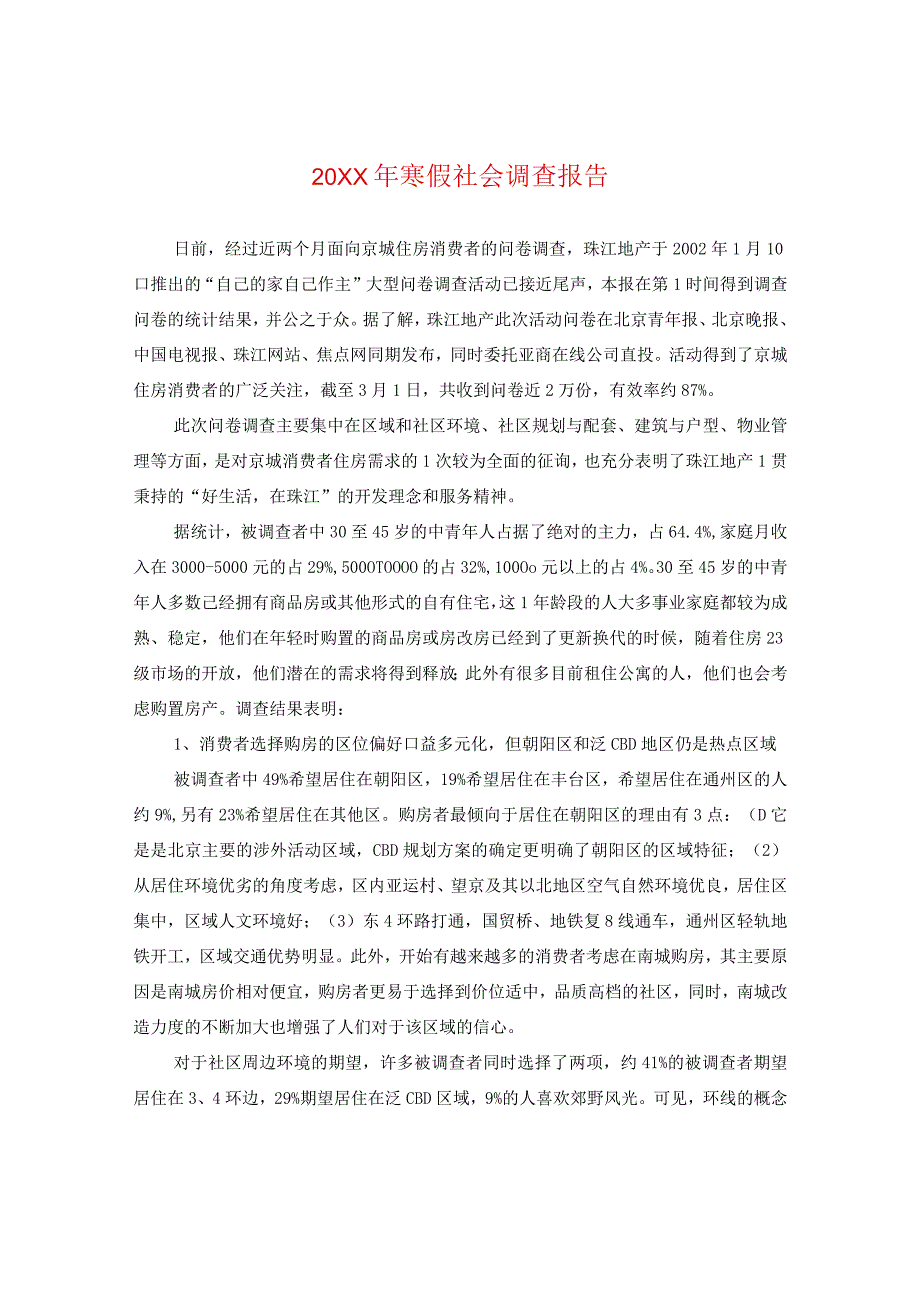 20XX年寒假社会调查报告

日前，经过近两个月面向京城住房消费者的问卷调查，珠江地产于2002年1月10口推出的“自己的家自己作主”大型问卷调查活动已接近尾声，本报在第1时间得到调查问卷的统计结果，并公之于众。据了解，珠江地产此次活动问卷在北京青年报、北京晚报、中国电视报、珠江网站、焦点网同期发布，同时委托亚商在线公司直投。活动得到了京城住房消费者的广泛关注，截至3月1日，共收到问卷近2万份，有效率约87%。

此次问卷调查主要集中在区域和社区环境、社区规划与配套、建筑与户型、物业管理等方面，是对京城消费者住房需求的1次较为全面的征询，也充分表明了珠江地产1贯秉持的“好生活，在珠江”的开发理念和服务精神。

据统计，被调查者中30至45岁的中青年人占据了绝对的主力，占64.4%，家庭月收入在3000-5000元的占29%，5000T0000的占32%，1000o元以上的占4%。30至45岁的中青年人多数已经拥有商品房或其他形式的自有住宅，这1年龄段的人大多事业家庭都较为成熟、稳定，他们在年轻时购置的商品房或房改房已经到了更新换代的时候，随着住房23级市场的开放，他们潜在的需求将得到释放;此外有很多目前租住公寓的人，他们也会考虑购置房产。调查结果表明：

1、消费者选择购房的区位偏好口益多元化，但朝阳区和泛CBD地区仍是热点区域

被调查者中49%希望居住在朝阳区，19%希望居住在丰台区，希望居住在通州区的人约9%，另有23%希望居住在其他区。购房者最倾向于居住在朝阳区的理由有3点：（D它是是北京主要的涉外活动区域，CBD规划方案的确定更明确了朝阳区的区域特征；（2）从居住环境优劣的角度考虑，区内亚运村、望京及其以北地区空气自然环境优良，居住区集中，区域人文环境好；（3）东4环路打通，国贸桥、地铁复8线通车，通州区轻轨地铁开工，区域交通优势明显。此外，开始有越来越多的消费者考虑在南城购房，其主要原因是南城房价相对便宜，购房者更易于选择到价位适中，品质高档的社区，同时，南城改造力度的不断加大也增强了人们对于该区域的信心。

对于社区周边环境的期望，许多被调查者同时选择了两项，约41%的被调查者期望居住在3、4环边，29%期望居住在泛CBD区域，9%的人喜欢郊野风光。可见，环线的概念